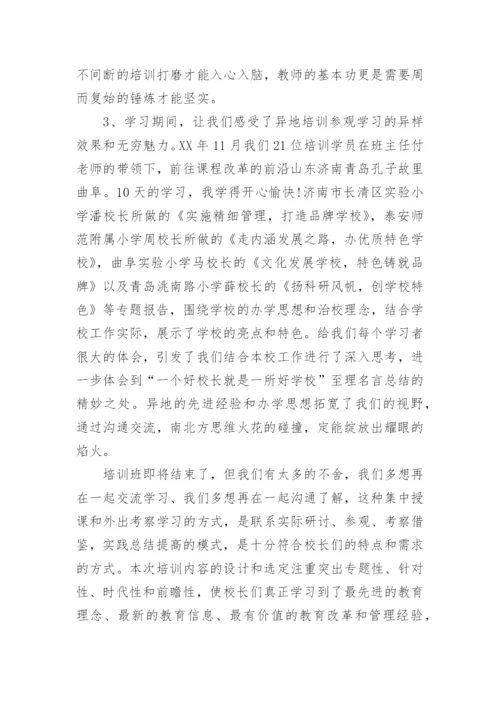 不间断的培训打磨才能入心入脑，教师的基本功更是需要周而复始的锤炼才能坚实。

3、学习期间，让我们感受了异地培训参观学习的异样效果和无穷魅力。XX年11月我们21位培训学员在班主任付老师的带领下，前往课程改革的前沿山东济南青岛孔子故里曲阜。10天的学习，我学得开心愉快!济南市长清区实验小学潘校长所做的《实施精细管理，打造品牌学校》，泰安师范附属小学周校长所做的《走内涵发展之路，办优质特色学校》，曲阜实验小学马校长的《文化发展学校，特色铸就品牌》以及青岛洮南路小学薛校长的《扬科研风帆，创学校特色》等专题报告，围绕学校的办学思想和治校理念，结合学校工作实际，展示了学校的亮点和特色。给我们每个学习者很大的体会，引发了我们结合本校工作进行了深入思考，进一步体会到“一个好校长就是一所好学校”至理名言总结的精妙之处。异地的先进经验和办学思想拓宽了我们的视野，通过沟通交流，南北方思维火花的碰撞，定能绽放出耀眼的焰火。

培训班即将结束了，但我们有太多的不舍，我们多想再在一起交流学习、我们多想再在一起沟通了解，这种集中授课和外出考察学习的方式，是联系实际研讨、参观、考察借鉴，实践总结提高的模式，是十分符合校长们的特点和需求的方式。本次培训内容的设计和选定注重突出专题性、针对性、时代性和前瞻性，使校长们真正学习到了最先进的教育理念、最新的教育信息、最有价值的教育改革和管理经验，